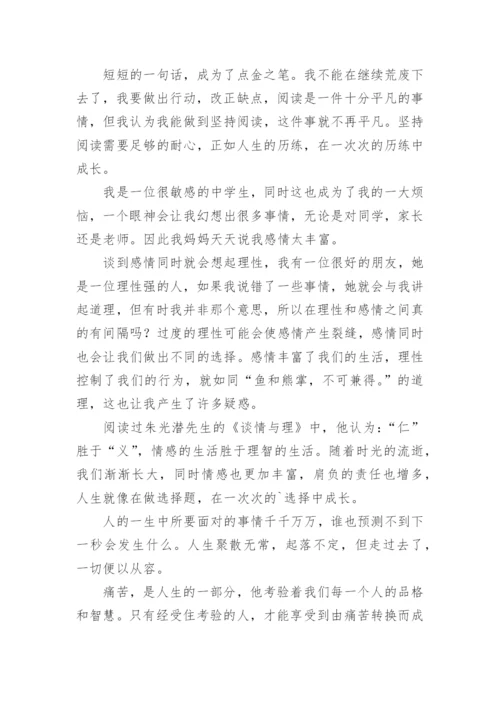 短短的一句话，成为了点金之笔。我不能在继续荒废下去了，我要做出行动，改正缺点，阅读是一件十分平凡的事情，但我认为我能做到坚持阅读，这件事就不再平凡。坚持阅读需要足够的耐心，正如人生的历练，在一次次的历练中成长。

我是一位很敏感的中学生，同时这也成为了我的一大烦恼，一个眼神会让我幻想出很多事情，无论是对同学，家长还是老师。因此我妈妈天天说我感情太丰富。

谈到感情同时就会想起理性，我有一位很好的朋友，她是一位理性强的人，如果我说错了一些事情，她就会与我讲起道理，但有时我并非那个意思，所以在理性和感情之间真的有间隔吗？过度的理性可能会使感情产生裂缝，感情同时也会让我们做出不同的选择。感情丰富了我们的生活，理性控制了我们的行为，就如同“鱼和熊掌，不可兼得。”的道理，这也让我产生了许多疑惑。

阅读过朱光潜先生的《谈情与理》中，他认为：“仁”胜于“义”，情感的生活胜于理智的生活。随着时光的流逝，我们渐渐长大，同时情感也更加丰富，肩负的责任也增多，人生就像在做选择题，在一次次的`选择中成长。

人的一生中所要面对的事情千千万万，谁也预测不到下一秒会发生什么。人生聚散无常，起落不定，但走过去了，一切便以从容。

痛苦，是人生的一部分，他考验着我们每一个人的品格和智慧。只有经受住考验的人，才能享受到由痛苦转换而成